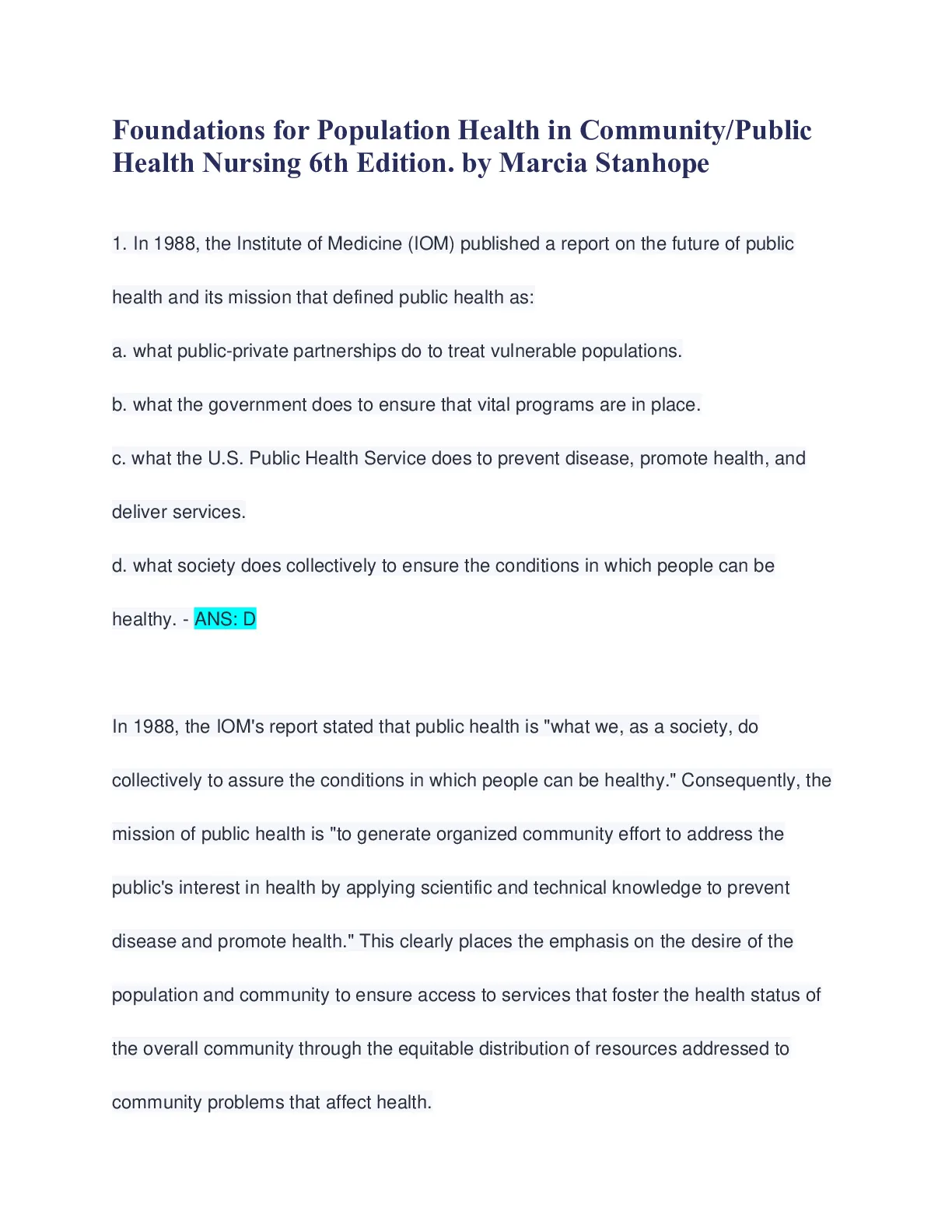 Foundations for Population Health in Community/Public Health Nursing 6th Edition. by Marcia Stanhope

1. In 1988, the Institute of Medicine (IOM) published a report on the future of public health and its mission that defined public health as:

a. what public-private partnerships do to treat vulnerable populations.

b. what the government does to ensure that vital programs are in place.

c. what the U.S. Public Health Service does to prevent disease, promote health, and deliver services.

d. what society does collectively to ensure the conditions in which people can be healthy. - ANS: D

In 1988, the IOM's report stated that public health is "what we, as a society, do collectively to assure the conditions in which people can be healthy." Consequently, the mission of public health is "to generate organized community effort to address the public's interest in health by applying scientific and technical knowledge to prevent disease and promote health." This clearly places the emphasis on the desire of the population and community to ensure access to services that foster the health status of the overall community through the equitable distribution of resources addressed to community problems that affect health.